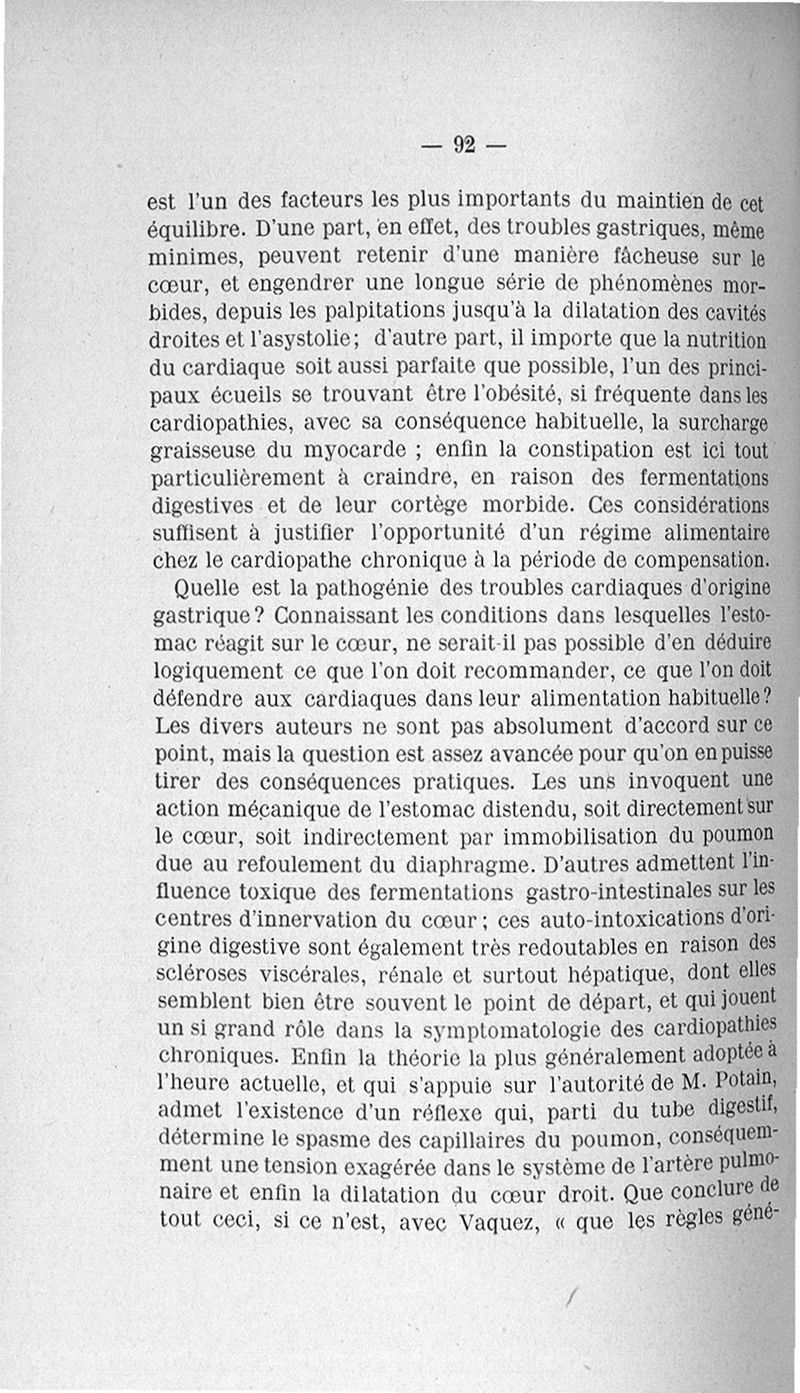 — 92 —

est l'un des facteurs les plus importants du maintien de cet équilibre. D'une part, en effet, des troubles gastriques, même minimes, peuvent retenir d'une manière fâcheuse sur le cœur, et engendrer une longue série de phénomènes morbides, depuis les palpitations jusqu'à la dilatation des cavités droites et l'asystolie; d'autre part, il importe que la nutrition du cardiaque soit aussi parfaite que possible, l'un des principaux écueils se trouvant être l'obésité, si fréquente dans les cardiopathies, avec sa conséquence habituelle, la surcharge graisseuse du myocarde ; enfin la constipation est ici tout particulièrement à craindre, en raison des fermentations digestives et de leur cortège morbide. Ces considérations suffisent à justifier l'opportunité d'un régime alimentaire chez le cardiopathe chronique à la période de compensation.

Quelle est la pathogénie des troubles cardiaques d'origine gastrique? Connaissant les conditions dans lesquelles l'estomac réagit sur le cœur, ne serait-il pas possible d'en déduire logiquement ce que l'on doit recommander, ce que l'on doit défendre aux cardiaques dans leur alimentation habituelle? Les divers auteurs ne sont pas absolument d'accord sur ce point, mais la question est assez avancée pour qu'on en puisse tirer des conséquences pratiques. Les uns invoquent une action mécanique de l'estomac distendu, soit directement sur le cœur, soit indirectement par immobilisation du poumon due au refoulement du diaphragme. D'autres admettent l'influence toxique des fermentations gastro-intestinales sur les centres d'innervation du cœur; ces auto-intoxications d'origine digestive sont également très redoutables en raison des scléroses viscérales, rénale et surtout hépatique, dont elles semblent bien être souvent le point de départ, et qui jouent un si grand rôle dans la symptomatologie des cardiopathies chroniques. Enfin la théorie la plus généralement adoptée à l'heure actuelle, et qui s'appuie sur l'autorité de M. Potain, admet l'existence d'un réflexe qui, parti du tube digestif, détermine le spasme des capillaires du poumon, conséquemment une tension exagérée dans le système de l'artère pulmonaire et enfin la dilatation du cœur droit. Que conclure de tout ceci, si ce n'est, avec Vaquez, « que les règles géné-